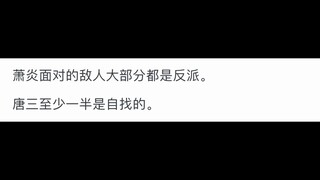 萧炎面对的敌人大部分都是反派。

唐三至少一半是自找的。